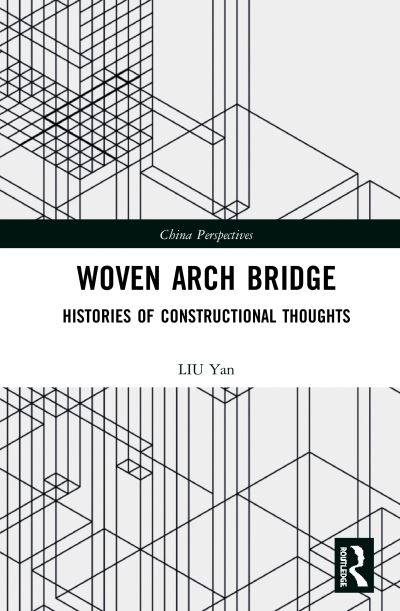 China Perspectives

WOVEN ARCH BRIDGE

HISTORIES OF CONSTRUCTIONAL THOUGHTS

LIU Yan

ROUTLEDGE